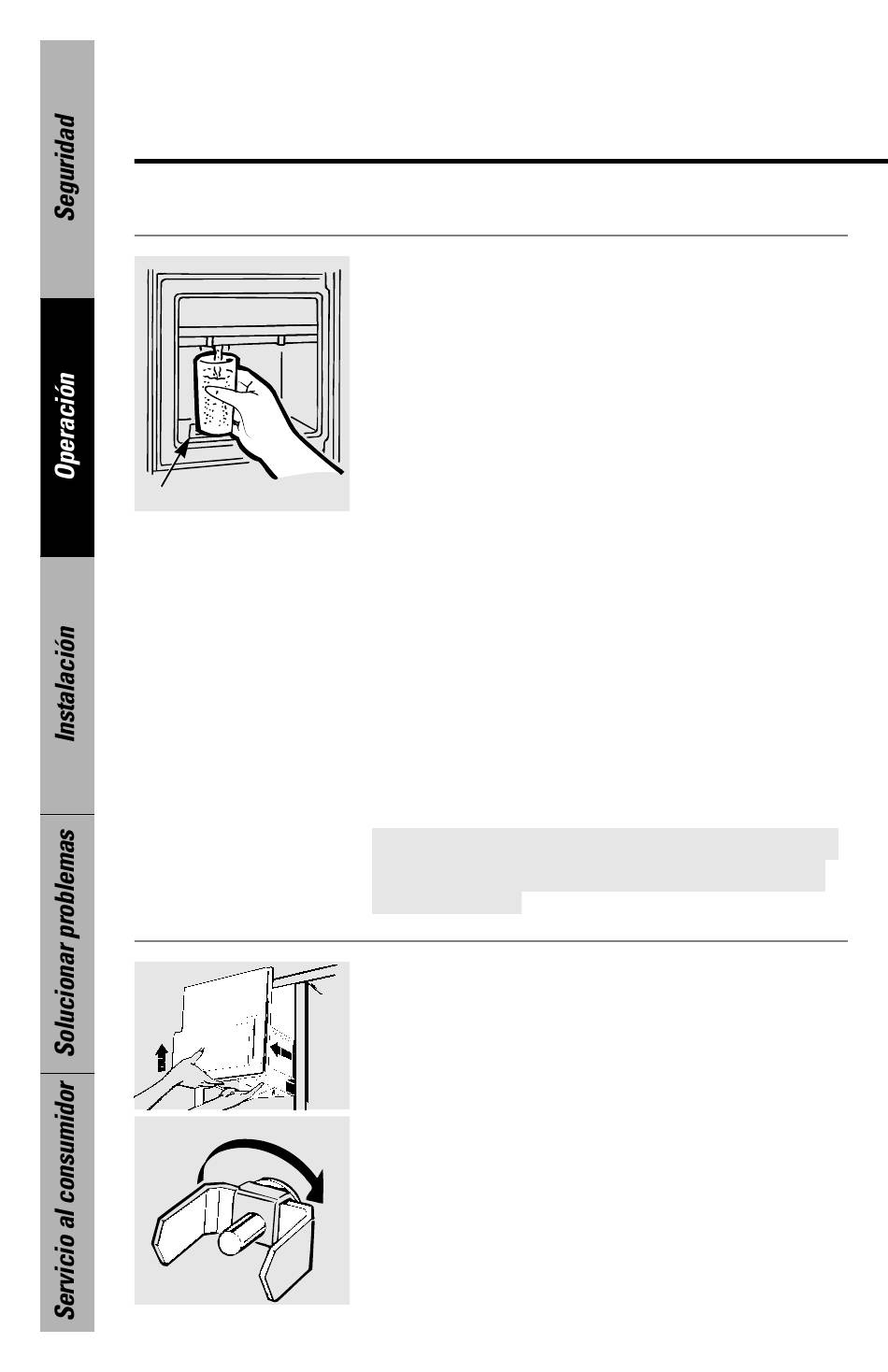 Seguridad

Operación

Instalación

Solucionar problemas

Servicio al consumidor